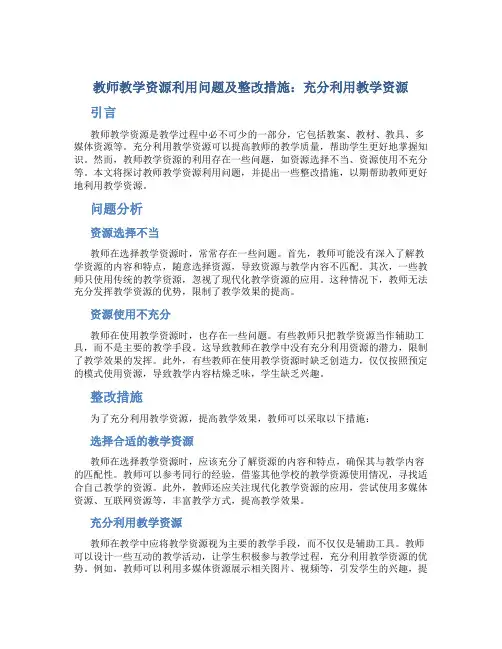 教师教学资源利用问题及整改措施：充分利用教学资源

引言

教师教学资源是教学过程中必不可少的一部分，它包括教案、教材、教具、多媒体资源等。充分利用教学资源可以提高教师的教学质量，帮助学生更好地掌握知识。然而，教师教学资源的利用存在一些问题，如资源选择不当、资源使用不充分等。本文将探讨教师教学资源利用问题，并提出一些整改措施，以期帮助教师更好地利用教学资源。

问题分析

资源选择不当

教师在选择教学资源时，常常存在一些问题。首先，教师可能没有深入了解教学资源的内容和特点，随意选择资源，导致资源与教学内容不匹配。其次，一些教师只使用传统的教学资源，忽视了现代化教学资源的应用。这种情况下，教师无法充分发挥教学资源的优势，限制了教学效果的提高。

资源使用不充分

教师在使用教学资源时，也存在一些问题。有些教师只把教学资源当作辅助工具，而不是主要的教学手段。这导致教师在教学中没有充分利用资源的潜力，限制了教学效果的发挥。此外，有些教师在使用教学资源时缺乏创造力，仅仅按照预定的模式使用资源，导致教学内容枯燥乏味，学生缺乏兴趣。

整改措施

为了充分利用教学资源，提高教学效果，教师可以采取以下措施：

选择合适的教学资源

教师在选择教学资源时，应该充分了解资源的内容和特点，确保其与教学内容的匹配性。教师可以参考同行的经验，借鉴其他学校的教学资源使用情况，寻找适合自己教学的资源。此外，教师还应关注现代化教学资源的应用，尝试使用多媒体资源、互联网资源等，丰富教学方式，提高教学效果。

充分利用教学资源

教师在教学中应将教学资源视为主要的教学手段，而不仅仅是辅助工具。教师可以设计一些互动的教学活动，让学生积极参与教学过程，充分利用教学资源的优势。例如，教师可以利用多媒体资源展示相关图片、视频等，引发学生的兴趣，提